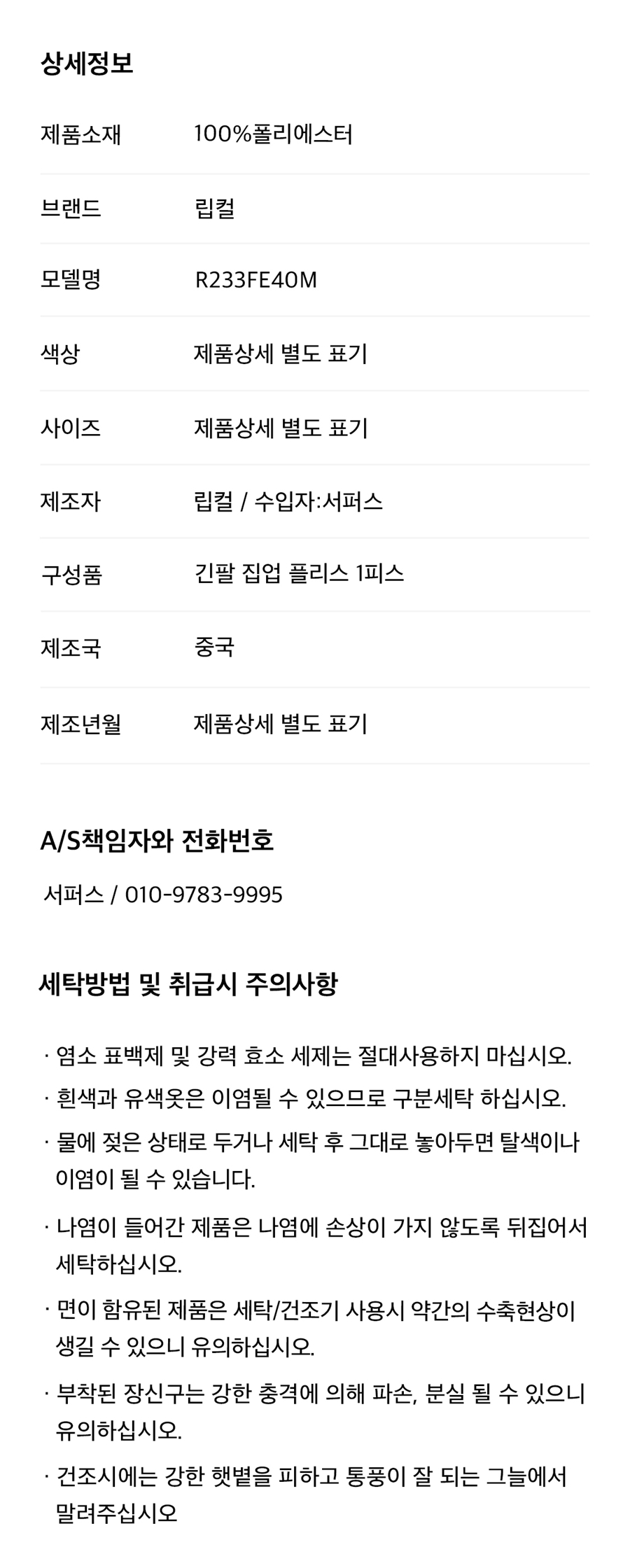 상세정보

제품소재 100%폴리에스터

브랜드 립컬

모델명 R233FE40M

색상 제품상세 별도 표기

사이즈 제품상세 별도 표기

제조자 립컬 / 수입자:서퍼스

구성품 긴팔 집업 플리스 1피스

제조국 중국

제조년월 제품상세 별도 표기

A/S책임자와 전화번호

서퍼스 / 010-9783-9995

세탁방법 및 취급시 주의사항

· 염소 표백제 및 강력 효소 세제는 절대사용하지 마십시오.

· 흰색과 유색옷은 이염될 수 있으므로 구분세탁 하십시오.

· 물에 젖은 상태로 두거나 세탁 후 그대로 놓아두면 탈색이나 이염이 될 수 있습니다.

· 나염이 들어간 제품은 나염에 손상이 가지 않도록 뒤집어서 세탁하십시오.

· 면이 함유된 제품은 세탁/건조기 사용시 약간의 수축현상이 생길 수 있으니 유의하십시오.

· 부착된 장신구는 강한 충격에 의해 파손, 분실 될 수 있으니 유의하십시오.

· 건조시에는 강한 햇볕을 피하고 통풍이 잘 되는 그늘에서 말려주십시오